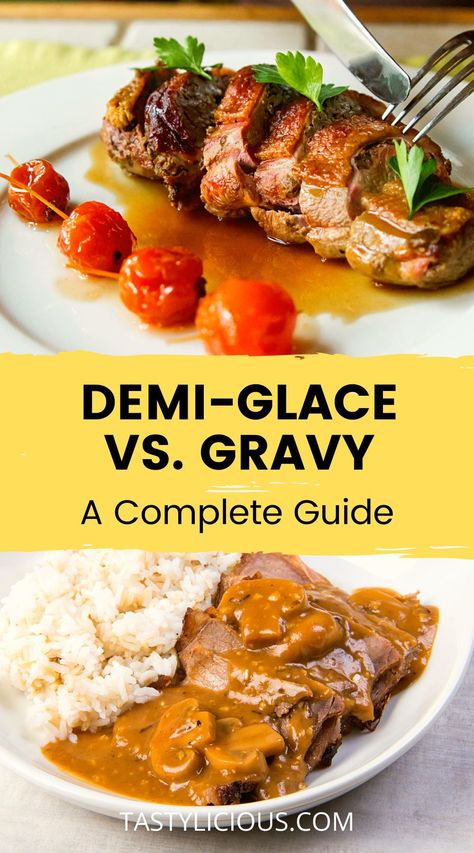 DEMI-GLACE VS. GRAVY

A Complete Guide

TASTYLICIOUS.COM